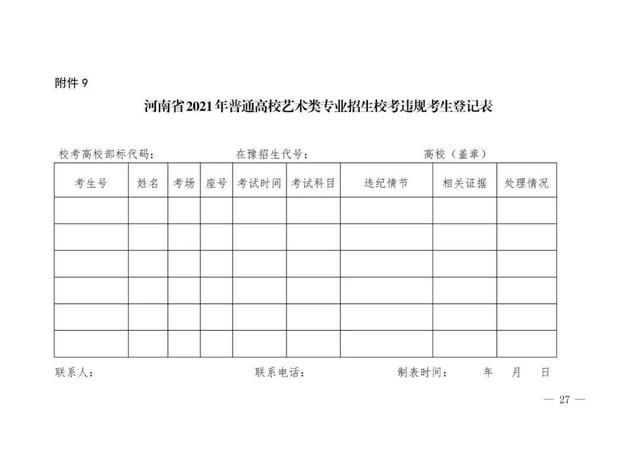 附件 9

河南省2021年普通高校艺术类专业招生校考违规考生登记表

校考高校部标代码：　　在豫招生代号：　　高校（盖章）

| 考生号 | 姓名 | 考场 | 座号 | 考试时间 | 考试科目 | 违纪情节 | 相关证据 | 处理情况 |
|---|---|---|---|---|---|---|---|---|
| | | | | | | | | |
| | | | | | | | | |
| | | | | | | | | |
| | | | | | | | | |
| | | | | | | | | |
| | | | | | | | | |

联系人：　　联系电话：　　制表时间：　　年　　月　　日

— 27 —